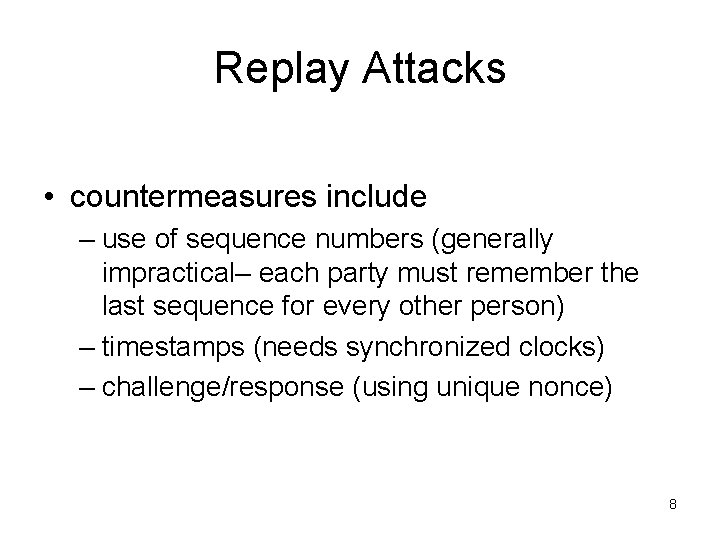 Replay Attacks

• countermeasures include
– use of sequence numbers (generally impractical– each party must remember the last sequence for every other person)
– timestamps (needs synchronized clocks)
– challenge/response (using unique nonce)

8